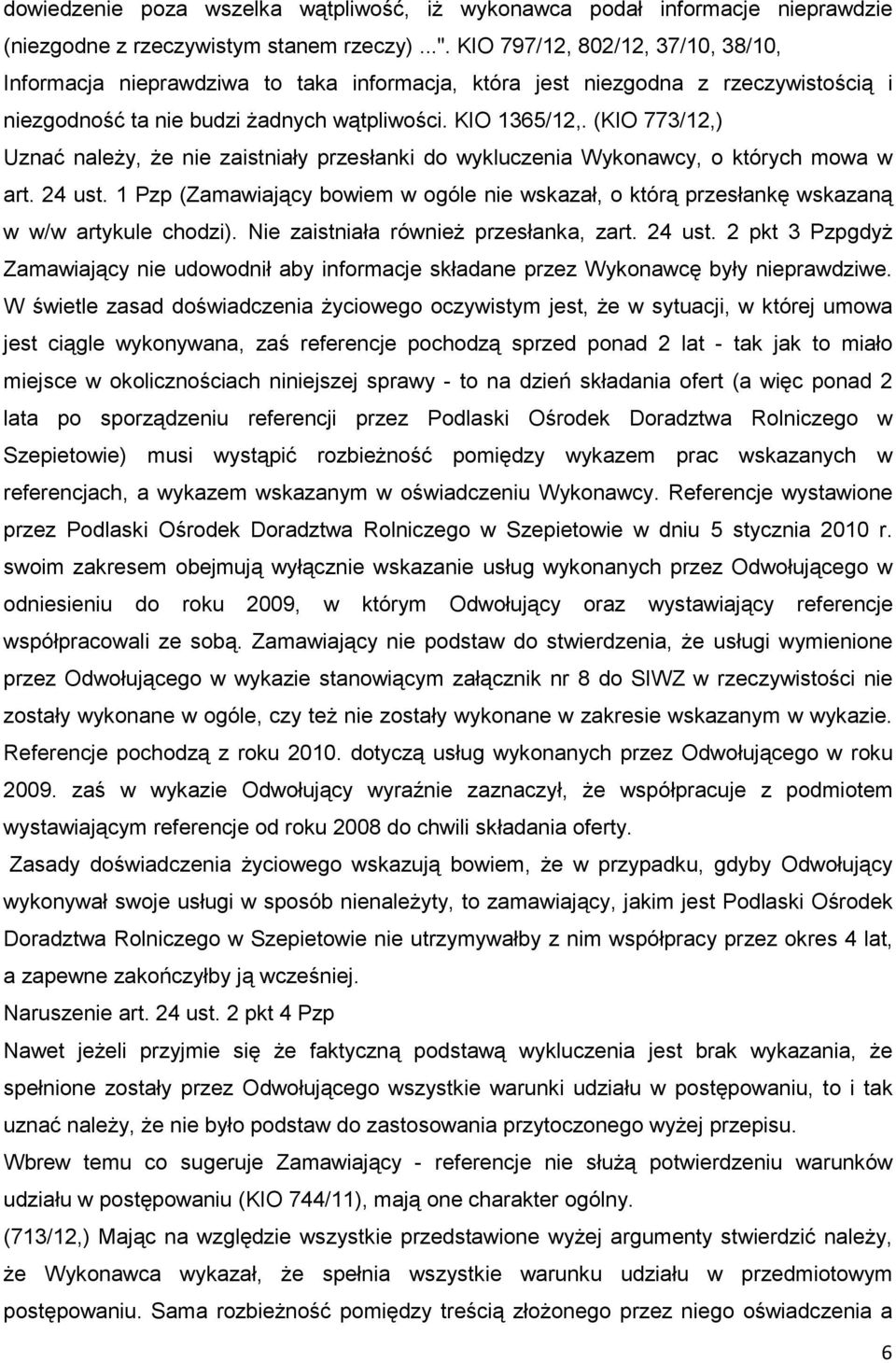 dowiedzenie poza wszelka wątpliwość, iż wykonawca podał informacje nieprawdzie (niezgodne z rzeczywistym stanem rzeczy) ...". KIO 797/12, 802/12, 37/10, 38/10, Informacja nieprawdziwa to taka informacja, która jest niezgodna z rzeczywistością i niezgodność ta nie budzi żadnych wątpliwości. KIO 1365/12,. (KIO 773/12,) Uznać należy, że nie zaistniały przesłanki do wykluczenia Wykonawcy, o których mowa w art. 24 ust. 1 Pzp (Zamawiający bowiem w ogóle nie wskazał, o którą przesłankę wskazaną w w/w artykule chodzi). Nie zaistniała również przesłanka, zart. 24 ust. 2 pkt 3 Pzpgdyż Zamawiający nie udowodnił aby informacje składane przez Wykonawcę były nieprawdziwe. W świetle zasad doświadczenia życiowego oczywistym jest, że w sytuacji, w której umowa jest ciągle wykonywana, zaś referencje pochodzą sprzed ponad 2 lat - tak jak to miało miejsce w okolicznościach niniejszej sprawy - to na dzień składania ofert (a więc ponad 2 lata po sporządzeniu referencji przez Podlaski Ośrodek Doradztwa Rolniczego w Szepietowie) musi wystąpić rozbieżność pomiędzy wykazem prac wskazanych w referencjach, a wykazem wskazanym w oświadczeniu Wykonawcy. Referencje wystawione przez Podlaski Ośrodek Doradztwa Rolniczego w Szepietowie w dniu 5 stycznia 2010 r. swoim zakresem obejmują wyłącznie wskazanie usług wykonanych przez Odwołującego w odniesieniu do roku 2009, w którym Odwołujący oraz wystawiający referencje współpracowali ze sobą. Zamawiający nie podstaw do stwierdzenia, że usługi wymienione przez Odwołującego w wykazie stanowiącym załącznik nr 8 do SIWZ w rzeczywistości nie zostały wykonane w ogóle, czy też nie zostały wykonane w zakresie wskazanym w wykazie. Referencje pochodzą z roku 2010. dotyczą usług wykonanych przez Odwołującego w roku 2009. zaś w wykazie Odwołujący wyraźnie zaznaczył, że współpracuje z podmiotem wystawiającym referencje od roku 2008 do chwili składania oferty.

Zasady doświadczenia życiowego wskazują bowiem, że w przypadku, gdyby Odwołujący wykonywał swoje usługi w sposób nienależyty, to zamawiający, jakim jest Podlaski Ośrodek Doradztwa Rolniczego w Szepietowie nie utrzymywałby z nim współpracy przez okres 4 lat, a zapewne zakończyłby ją wcześniej.

Naruszenie art. 24 ust. 2 pkt 4 Pzp

Nawet jeżeli przyjmie się że faktyczną podstawą wykluczenia jest brak wykazania, że spełnione zostały przez Odwołującego wszystkie warunki udziału w postępowaniu, to i tak uznać należy, że nie było podstaw do zastosowania przytoczonego wyżej przepisu.

Wbrew temu co sugeruje Zamawiający - referencje nie służą potwierdzeniu warunków udziału w postępowaniu (KIO 744/11), mają one charakter ogólny.

(713/12,) Mając na względzie wszystkie przedstawione wyżej argumenty stwierdzić należy, że Wykonawca wykazał, że spełnia wszystkie warunku udziału w przedmiotowym postępowaniu. Sama rozbieżność pomiędzy treścią złożonego przez niego oświadczenia a

6